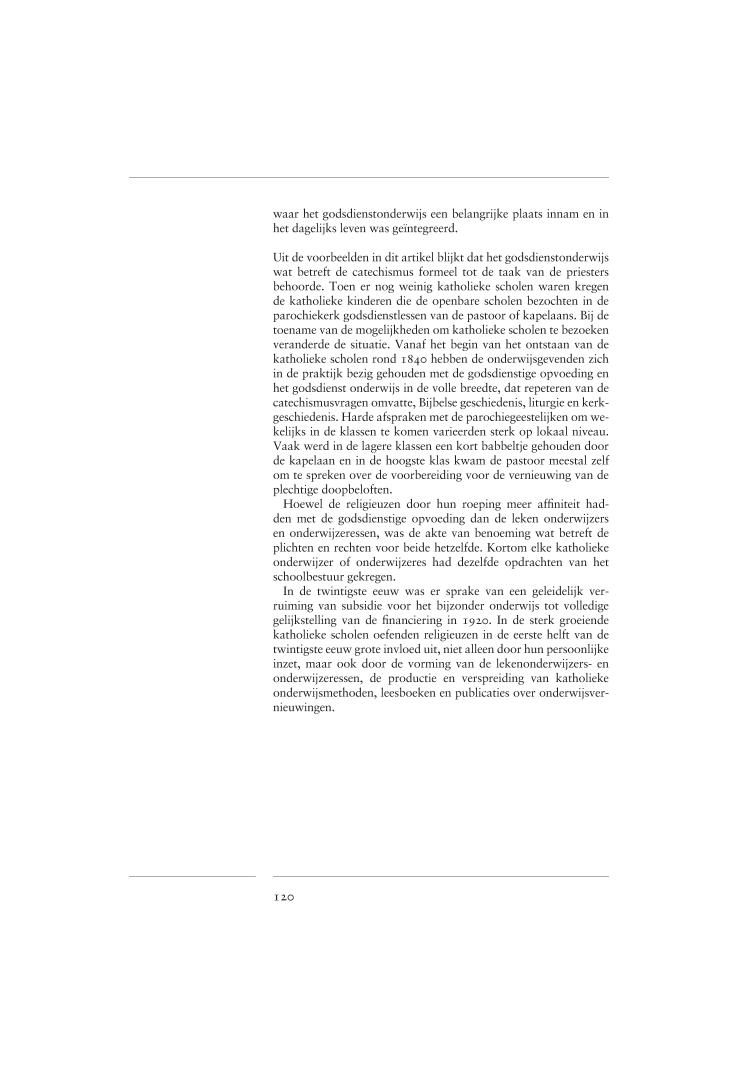 waar het godsdienstonderwijs een belangrijke plaats innam en in het dagelijks leven was geïntegreerd.

Uit de voorbeelden in dit artikel blijkt dat het godsdienstonderwijs wat betreft de catechismus formeel tot de taak van de priesters behoorde. Toen er nog weinig katholieke scholen waren kregen de katholieke kinderen die de openbare scholen bezochten in de parochiekerk godsdienstlessen van de pastoor of kapelaans. Bij de toename van de mogelijkheden om katholieke scholen te bezoeken veranderde de situatie. Vanaf het begin van het ontstaan van de katholieke scholen rond 1840 hebben de onderwijsgevenden zich in de praktijk bezig gehouden met de godsdienstige opvoeding en het godsdienst onderwijs in de volle breedte, dat repeteren van de catechismusvragen omvatte, Bijbelse geschiedenis, liturgie en kerkgeschiedenis. Harde afspraken met de parochiegeestelijken om wekelijks in de klassen te komen varieerden sterk op lokaal niveau. Vaak werd in de lagere klassen een kort babbeltje gehouden door de kapelaan en in de hoogste klas kwam de pastoor meestal zelf om te spreken over de voorbereiding voor de vernieuwing van de plechtige doopbeloften.

Hoewel de religieuzen door hun roeping meer affiniteit hadden met de godsdienstige opvoeding dan de leken onderwijzers en onderwijzeressen, was de akte van benoeming wat betreft de plichten en rechten voor beide hetzelfde. Kortom elke katholieke onderwijzer of onderwijzeres had dezelfde opdrachten van het schoolbestuur gekregen.

In de twintigste eeuw was er sprake van een geleidelijk verruiming van subsidie voor het bijzonder onderwijs tot volledige gelijkstelling van de financiering in 1920. In de sterk groeiende katholieke scholen oefenden religieuzen in de eerste helft van de twintigste eeuw grote invloed uit, niet alleen door hun persoonlijke inzet, maar ook door de vorming van de lekenonderwijzers- en onderwijzeressen, de productie en verspreiding van katholieke onderwijsmethoden, leesboeken en publicaties over onderwijsvernieuwingen.

120